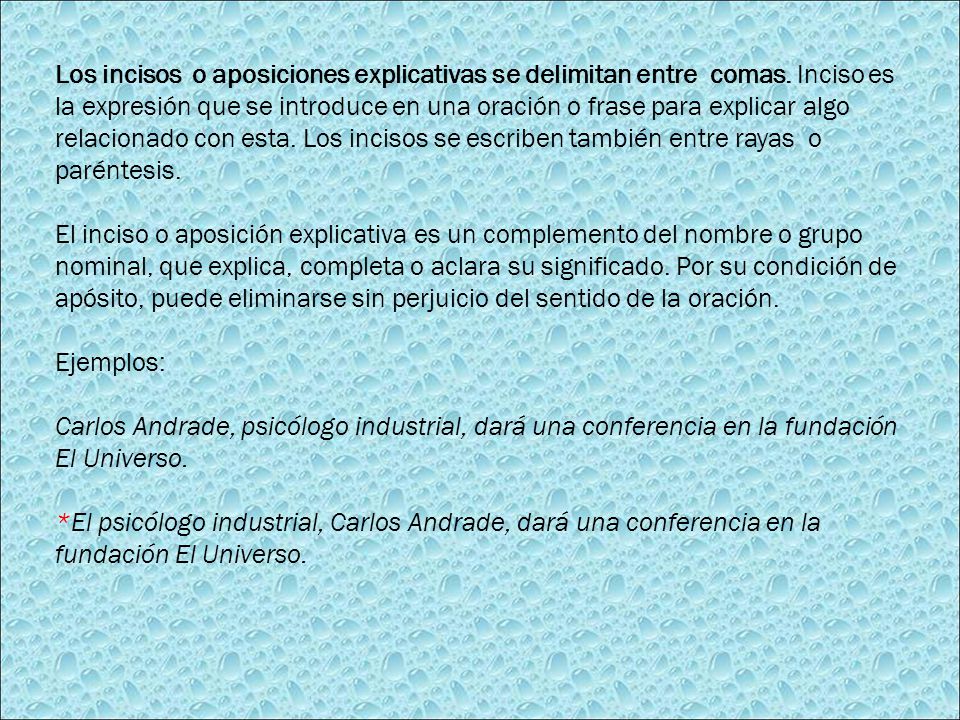 Los incisos o aposiciones explicativas se delimitan entre comas. Inciso es la expresión que se introduce en una oración o frase para explicar algo relacionado con esta. Los incisos se escriben también entre rayas o paréntesis.

El inciso o aposición explicativa es un complemento del nombre o grupo nominal, que explica, completa o aclara su significado. Por su condición de apósito, puede eliminarse sin perjuicio del sentido de la oración.

Ejemplos:

Carlos Andrade, psicólogo industrial, dará una conferencia en la fundación El Universo.

*El psicólogo industrial, Carlos Andrade, dará una conferencia en la fundación El Universo.